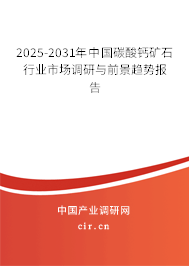 2025-2031年中国碳酸钙矿石行业市场调研与前景趋势报告

中国产业调研网

cir.cn